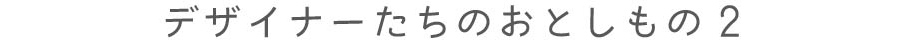 デザイナーたちのおとしもの 2